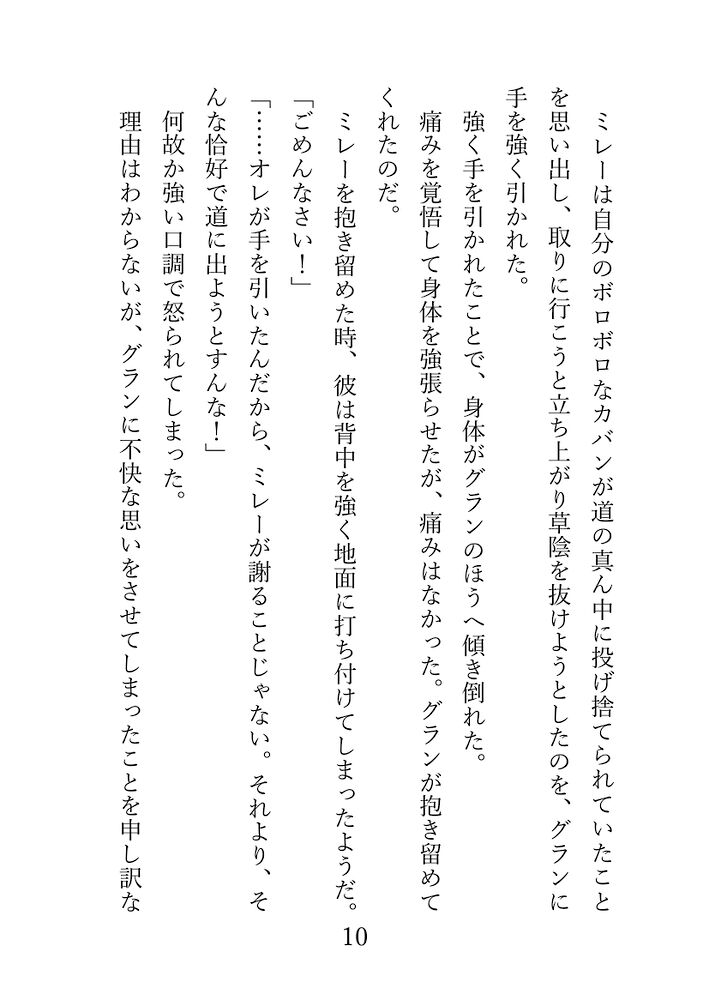 ミレーは自分のボロボロなカバンが道の真ん中に投げ捨てられていたことを思い出し、取りに行こうと立ち上がり草陰を抜けようとしたのを、グランに手を強く引かれた。

強く手を引かれたことで、身体がグランのほうへ傾き倒れた。

痛みを覚悟して身体を強張らせたが、痛みはなかった。グランが抱き留めてくれたのだ。

ミレーを抱き留めた時、彼は背中を強く地面に打ち付けてしまったようだ。

「ごめんなさい！」

「……オレが手を引いたんだから、ミレーが謝ることじゃない。それより、そんな恰好で道に出ようとすんな！」

何故か強い口調で怒られてしまった。

理由はわからないが、グランに不快な思いをさせてしまったことを申し訳な

10